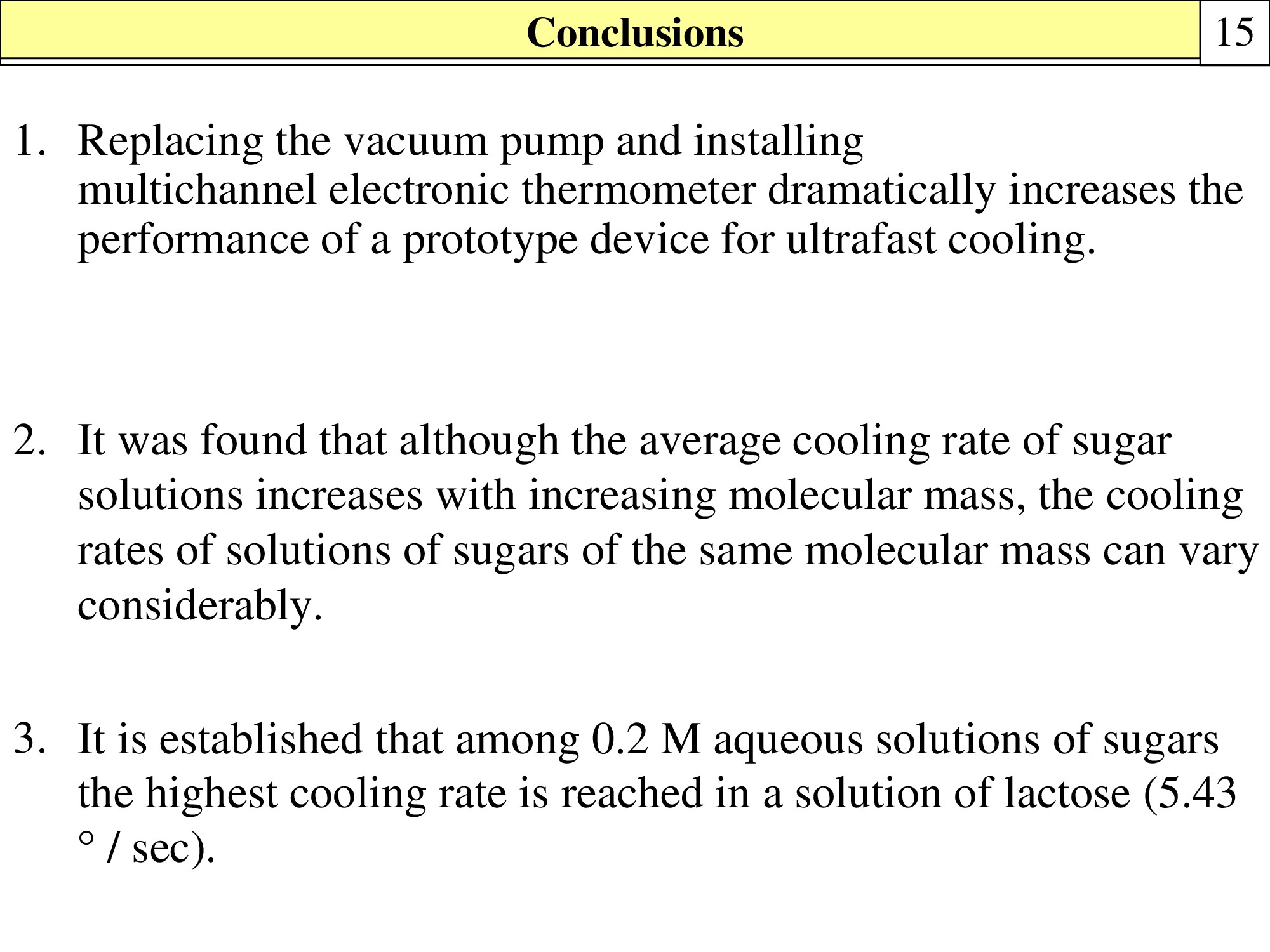 Conclusions

15

1. Replacing the vacuum pump and installing multichannel electronic thermometer dramatically increases the performance of a prototype device for ultrafast cooling.

2. It was found that although the average cooling rate of sugar solutions increases with increasing molecular mass, the cooling rates of solutions of sugars of the same molecular mass can vary considerably.

3. It is established that among 0.2 M aqueous solutions of sugars the highest cooling rate is reached in a solution of lactose (5.43 ° / sec).